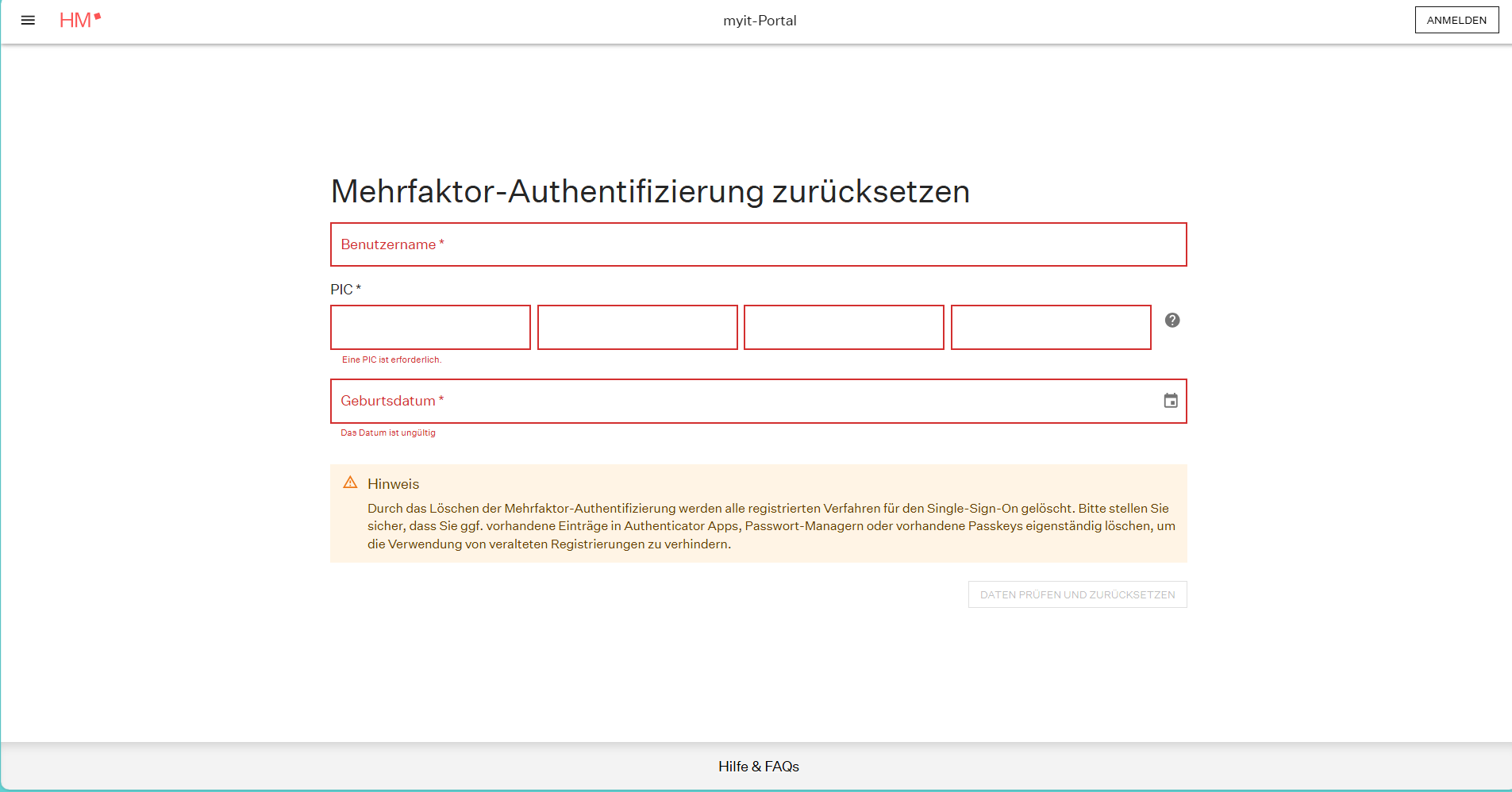 HM

myit-Portal

ANMELDEN

Mehrfaktor-Authentifizierung zurücksetzen

Benutzername *

PIC *

Eine PIC ist erforderlich.

Geburtsdatum *

Das Datum ist ungültig

Hinweis

Durch das Löschen der Mehrfaktor-Authentifizierung werden alle registrierten Verfahren für den Single-Sign-On gelöscht. Bitte stellen Sie sicher, dass Sie ggf. vorhandene Einträge in Authenticator Apps, Passwort-Managern oder vorhandene Passkeys eigenständig löschen, um die Verwendung von veralteten Registrierungen zu verhindern.

DATEN PRÜFEN UND ZURÜCKSETZEN

Hilfe & FAQs